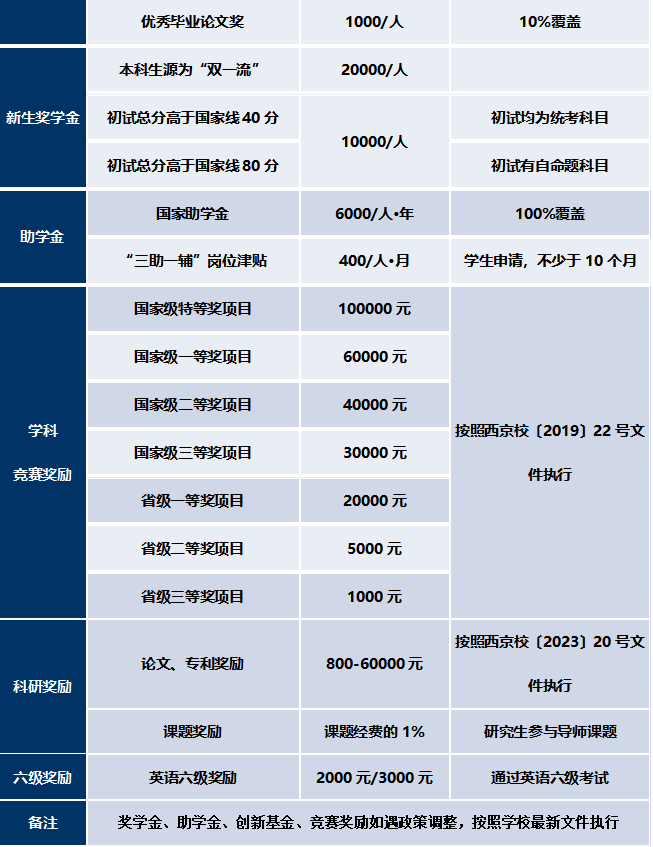 |  | 优秀毕业论文奖 | 1000/人 | 10%覆盖 |
|---|---|---|---|
| 新生奖学金 | 本科生源为“双一流” | 20000/人 |  |
| 新生奖学金 | 初试总分高于国家线 40 分 | 10000/人 | 初试均为统考科目 |
| 新生奖学金 | 初试总分高于国家线 80 分 | 10000/人 | 初试有自命题科目 |
| 助学金 | 国家助学金 | 6000/人•年 | 100%覆盖 |
| 助学金 | “三助一辅”岗位津贴 | 400/人•月 | 学生申请，不少于 10 个月 |
| 学科竞赛奖励 | 国家级特等奖项目 | 100000 元 | 按照西京校〔2019〕22 号文件执行 |
| 学科竞赛奖励 | 国家级一等奖项目 | 60000 元 | 按照西京校〔2019〕22 号文件执行 |
| 学科竞赛奖励 | 国家级二等奖项目 | 40000 元 | 按照西京校〔2019〕22 号文件执行 |
| 学科竞赛奖励 | 国家级三等奖项目 | 30000 元 | 按照西京校〔2019〕22 号文件执行 |
| 学科竞赛奖励 | 省级一等奖项目 | 20000 元 | 按照西京校〔2019〕22 号文件执行 |
| 学科竞赛奖励 | 省级二等奖项目 | 5000 元 | 按照西京校〔2019〕22 号文件执行 |
| 学科竞赛奖励 | 省级三等奖项目 | 1000 元 | 按照西京校〔2019〕22 号文件执行 |
| 科研奖励 | 论文、专利奖励 | 800-60000 元 | 按照西京校〔2023〕20 号文件执行 |
| 科研奖励 | 课题奖励 | 课题经费的 1% | 研究生参与导师课题 |
| 六级奖励 | 英语六级奖励 | 2000 元/3000 元 | 通过英语六级考试 |
| 备注 | 奖学金、助学金、创新基金、竞赛奖励如遇政策调整，按照学校最新文件执行 | | |